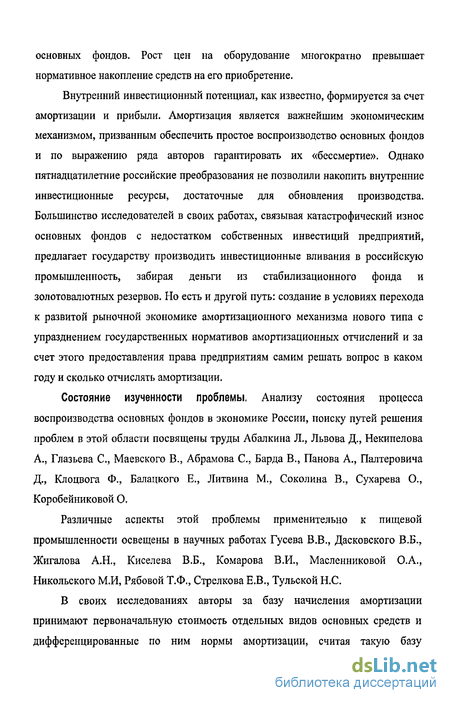 основных фондов. Рост цен на оборудование многократно превышает нормативное накопление средств на его приобретение.

Внутренний инвестиционный потенциал, как известно, формируется за счет амортизации и прибыли. Амортизация является важнейшим экономическим механизмом, призванным обеспечить простое воспроизводство основных фондов и по выражению ряда авторов гарантировать их «бессмертие». Однако пятнадцатилетние российские преобразования не позволили накопить внутренние инвестиционные ресурсы, достаточные для обновления производства. Большинство исследователей в своих работах, связывая катастрофический износ основных фондов с недостатком собственных инвестиций предприятий, предлагает государству производить инвестиционные вливания в российскую промышленность, забирая деньги из стабилизационного фонда и золотовалютных резервов. Но есть и другой путь: создание в условиях перехода к развитой рыночной экономике амортизационного механизма нового типа с упразднением государственных нормативов амортизационных отчислений и за счет этого предоставления права предприятиям самим решать вопрос в каком году и сколько отчислять амортизации.

Состояние изученности проблемы. Анализу состояния процесса воспроизводства основных фондов в экономике России, поиску путей решения проблем в этой области посвящены труды Абалкина Л., Львова Д., Некипелова А., Глазьева С., Маевского В., Абрамова С., Барда В., Панова А., Палтеровича Д., Клоцвога Ф., Балацкого Е., Литвина М., Соколина В., Сухарева О., Коробейниковой О.

Различные аспекты этой проблемы применительно к пищевой промышленности освещены в научных работах Гусева В.В., Дасковского В.Б., Жигалова А.Н., Киселева В.Б., Комарова В.И., Масленниковой О.А., Никольского М.И, Рябовой Т.Ф., Стрелкова Е.В., Тульской Н.С.

В своих исследованиях авторы за базу начисления амортизации принимают первоначальную стоимость отдельных видов основных средств и дифференцированные по ним нормы амортизации, считая такую базу

dsLib.net
библиотека диссертаций